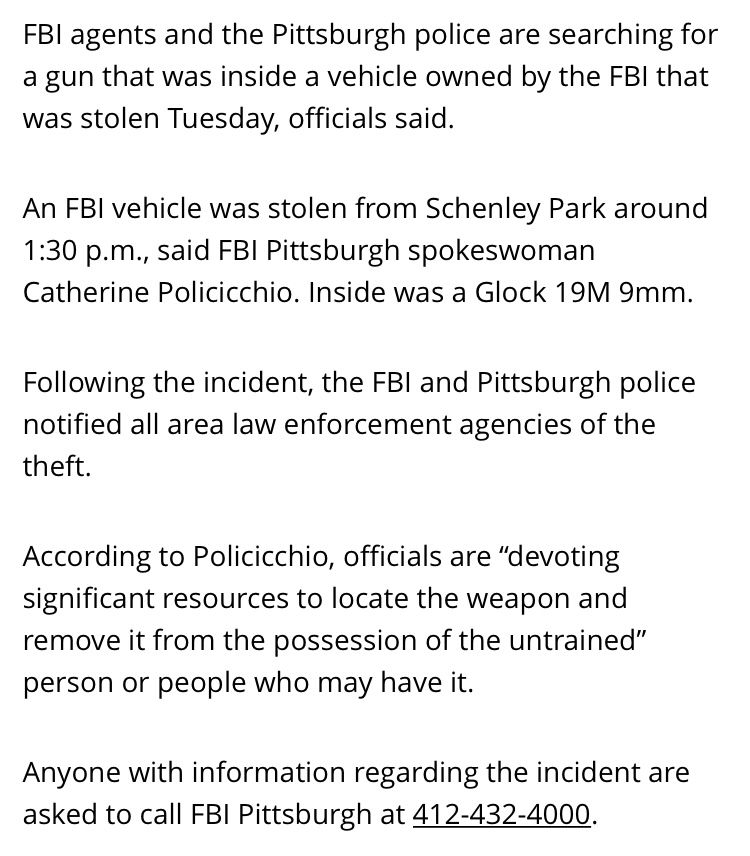 FBI agents and the Pittsburgh police are searching for a gun that was inside a vehicle owned by the FBI that was stolen Tuesday, officials said.

An FBI vehicle was stolen from Schenley Park around 1:30 p.m., said FBI Pittsburgh spokeswoman Catherine Policicchio. Inside was a Glock 19M 9mm.

Following the incident, the FBI and Pittsburgh police notified all area law enforcement agencies of the theft.

According to Policicchio, officials are “devoting significant resources to locate the weapon and remove it from the possession of the untrained” person or people who may have it.

Anyone with information regarding the incident are asked to call FBI Pittsburgh at 412-432-4000.